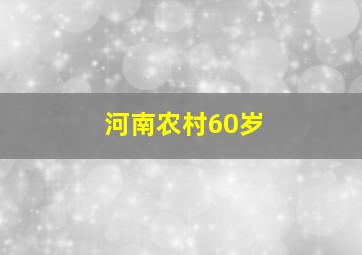 河南农村60岁